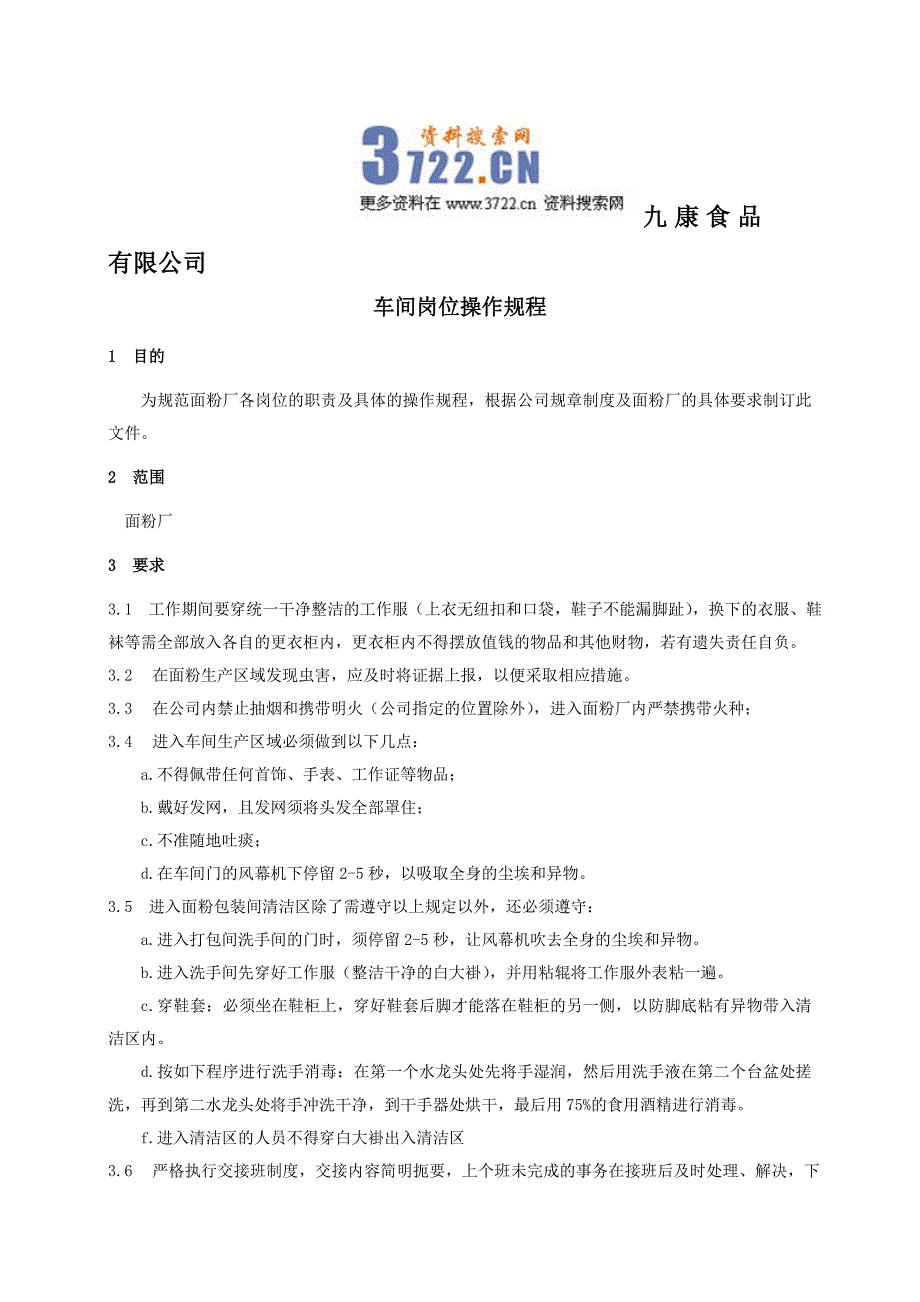 资料搜索网
3722.CN
更多资料在 www.3722.cn 资料搜索网

九 康 食 品 有限公司

车间岗位操作规程

1 目的

为规范面粉厂各岗位的职责及具体的操作规程，根据公司规章制度及面粉厂的具体要求制订此文件。

2 范围

面粉厂

3 要求

3.1 工作期间要穿统一干净整洁的工作服（上衣无纽扣和口袋，鞋子不能漏脚趾），换下的衣服、鞋袜等需全部放入各自的更衣柜内，更衣柜内不得摆放值钱的物品和其他财物，若有遗失责任自负。

3.2 在面粉生产区域发现虫害，应及时将证据上报，以便采取相应措施。

3.3 在公司内禁止抽烟和携带明火（公司指定的位置除外），进入面粉厂内严禁携带火种；

3.4 进入车间生产区域必须做到以下几点：

a.不得佩带任何首饰、手表、工作证等物品；

b.戴好发网，且发网须将头发全部罩住；

c.不准随地吐痰；

d.在车间门的风幕机下停留 2-5 秒，以吸取全身的尘埃和异物。

3.5 进入面粉包装间清洁区除了需遵守以上规定以外，还必须遵守：

a.进入打包间洗手间的门时，须停留 2-5 秒，让风幕机吹去全身的尘埃和异物。

b.进入洗手间先穿好工作服（整洁干净的白大褂），并用粘辊将工作服外表粘一遍。

c.穿鞋套：必须坐在鞋柜上，穿好鞋套后脚才能落在鞋柜的另一侧，以防脚底粘有异物带入清洁区内。

d.按如下程序进行洗手消毒：在第一个水龙头处先将手湿润，然后用洗手液在第二个台盆处搓洗，再到第二水龙头处将手冲洗干净，到干手器处烘干，最后用 75%的食用酒精进行消毒。

f.进入清洁区的人员不得穿白大褂出入清洁区

3.6 严格执行交接班制度，交接内容简明扼要，上个班未完成的事务在接班后及时处理、解决，下